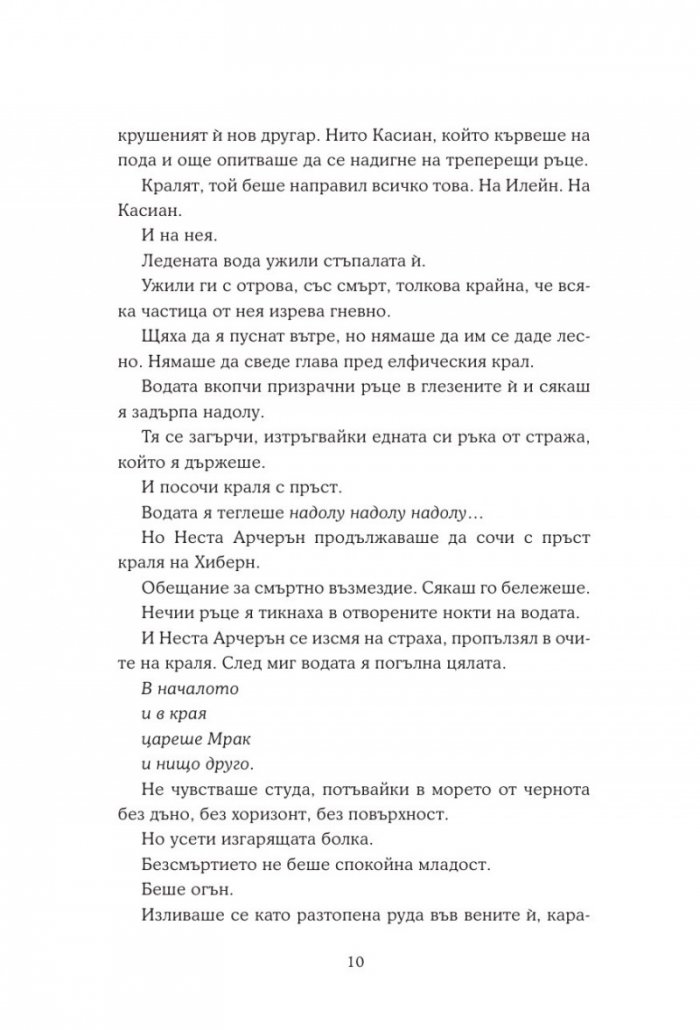 крушеният ѝ нов другар. Нито Касиан, който кървеше на пода и още опитваше да се надигне на треперещи ръце.

Кралят, той беше направил всичко това. На Илейн. На Касиан.

И на нея.

Ледената вода ужили стъпалата ѝ.

Ужили ги с отрова, със смърт, толкова крайна, че всяка частица от нея изрева гневно.

Щяха да я пуснат вътре, но нямаше да им се даде лесно. Нямаше да сведе глава пред елфическия крал.

Водата вкопчи призрачни ръце в глезените ѝ и сякаш я задърпа надолу.

Тя се загърчи, изтръгвайки едната си ръка от стража, който я държеше.

И посочи краля с пръст.

Водата я теглеше надолу надолу надолу…

Но Неста Арчерън продължаваше да сочи с пръст краля на Хиберн.

Обещание за смъртно възмездие. Сякаш го бележеше.

Нечии ръце я тикнаха в отворените нокти на водата.

И Неста Арчерън се изсмя на страха, пропълзял в очите на краля. След миг водата я погълна цялата.

В началото
и в края
цареше Мрак
и нищо друго.

Не чувстваше студа, потъвайки в морето от чернота без дъно, без хоризонт, без повърхност.

Но усети изгарящата болка.

Безсмъртието не беше спокойна младост.

Беше огън.

Изливаше се като разтопена руда във вените ѝ, кара-

10